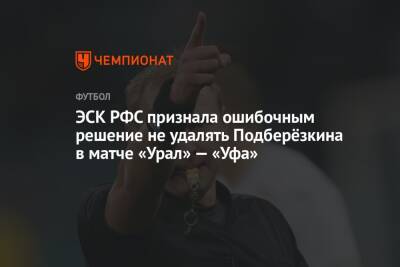 ЧЕМПИОНАТ

ФУТБОЛ

ЭСК РФС признала ошибочным решение не удалять Подберёзкина в матче «Урал» — «Уфа»